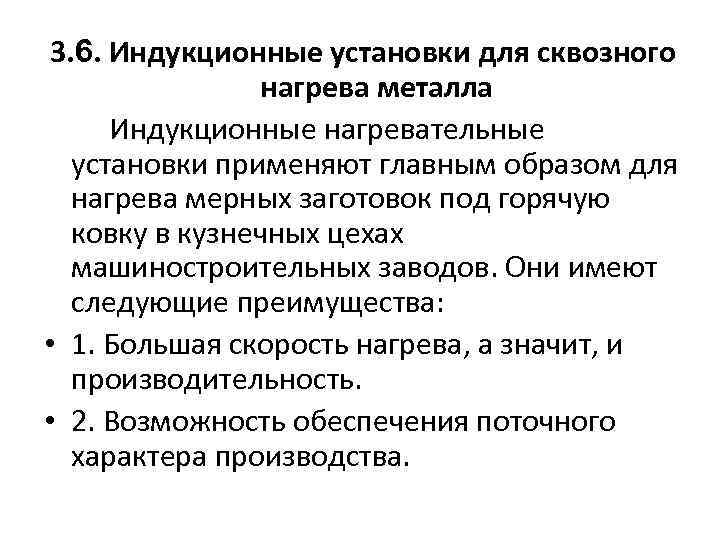 3.6. Индукционные установки для сквозного нагрева металла

Индукционные нагревательные установки применяют главным образом для нагрева мерных заготовок под горячую ковку в кузнечных цехах машиностроительных заводов. Они имеют следующие преимущества:

• 1. Большая скорость нагрева, а значит, и производительность.
• 2. Возможность обеспечения поточного характера производства.